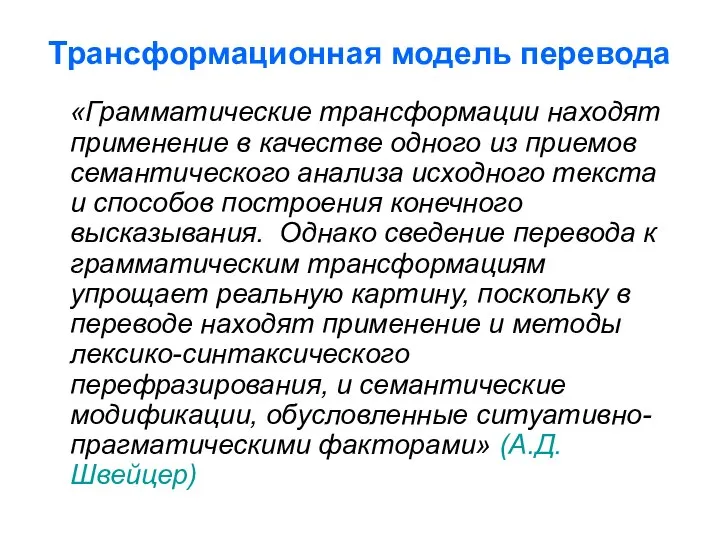 Трансформационная модель перевода

«Грамматические трансформации находят применение в качестве одного из приемов семантического анализа исходного текста и способов построения конечного высказывания. Однако сведение перевода к грамматическим трансформациям упрощает реальную картину, поскольку в переводе находят применение и методы лексико-синтаксического перефразирования, и семантические модификации, обусловленные ситуативно-прагматическими факторами» (А.Д. Швейцер)